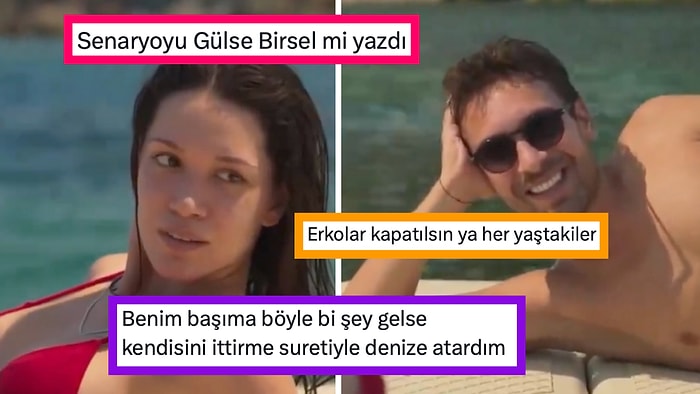 Senaryoyu Gülse Birsel mi yazdı

Erkolar kapatılsın ya her yaştakiler

Benim başıma böyle bi şey gelse kendisini ittirme suretiyle denize atardım